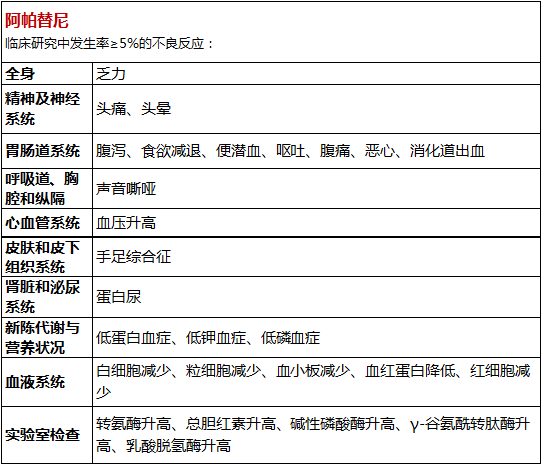 阿帕替尼
临床研究中发生率≥5%的不良反应：

| 全身 | 乏力 |
|---|---|
| 精神及神经系统 | 头痛、头晕 |
| 胃肠道系统 | 腹泻、食欲减退、便潜血、呕吐、腹痛、恶心、消化道出血 |
| 呼吸道、胸腔和纵隔 | 声音嘶哑 |
| 心血管系统 | 血压升高 |
| 皮肤和皮下组织系统 | 手足综合征 |
| 肾脏和泌尿系统 | 蛋白尿 |
| 新陈代谢与营养状况 | 低蛋白血症、低钾血症、低磷血症 |
| 血液系统 | 白细胞减少、粒细胞减少、血小板减少、血红蛋白降低、红细胞减少 |
| 实验室检查 | 转氨酶升高、总胆红素升高、碱性磷酸酶升高、γ-谷氨酰转肽酶升高、乳酸脱氢酶升高 |